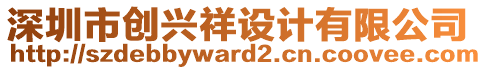 深圳市创兴祥设计有限公司
http://szdebbyward2.cn.coovee.com